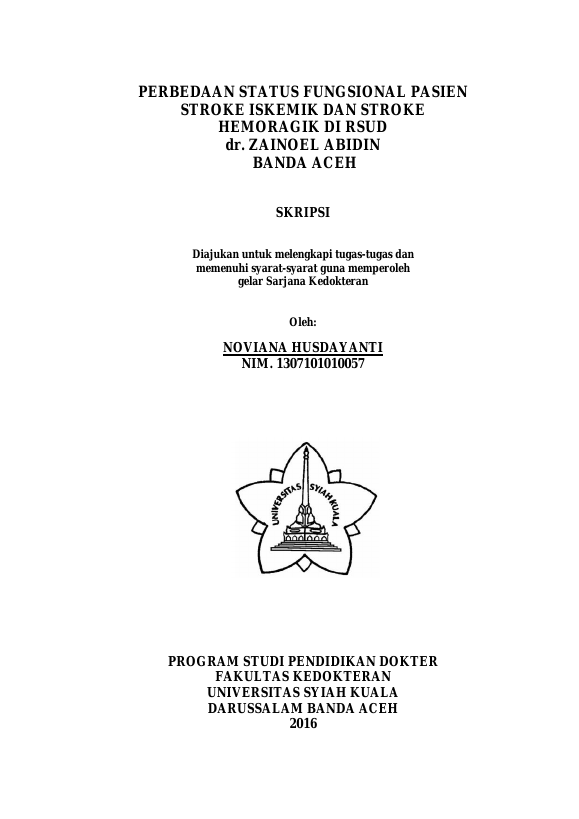 PERBEDAAN STATUS FUNGSIONAL PASIEN STROKE ISKEMIK DAN STROKE HEMORAGIK DI RSUD dr. ZAINOEL ABIDIN BANDA ACEH

SKRIPSI

Diajukan untuk melengkapi tugas-tugas dan memenuhi syarat-syarat guna memperoleh gelar Sarjana Kedokteran

Oleh:

NOVIANA HUSDAYANTI
NIM. 1307101010057

UNIVERSITAS SYIAH KUALA

PROGRAM STUDI PENDIDIKAN DOKTER
FAKULTAS KEDOKTERAN
UNIVERSITAS SYIAH KUALA
DARUSSALAM BANDA ACEH
2016